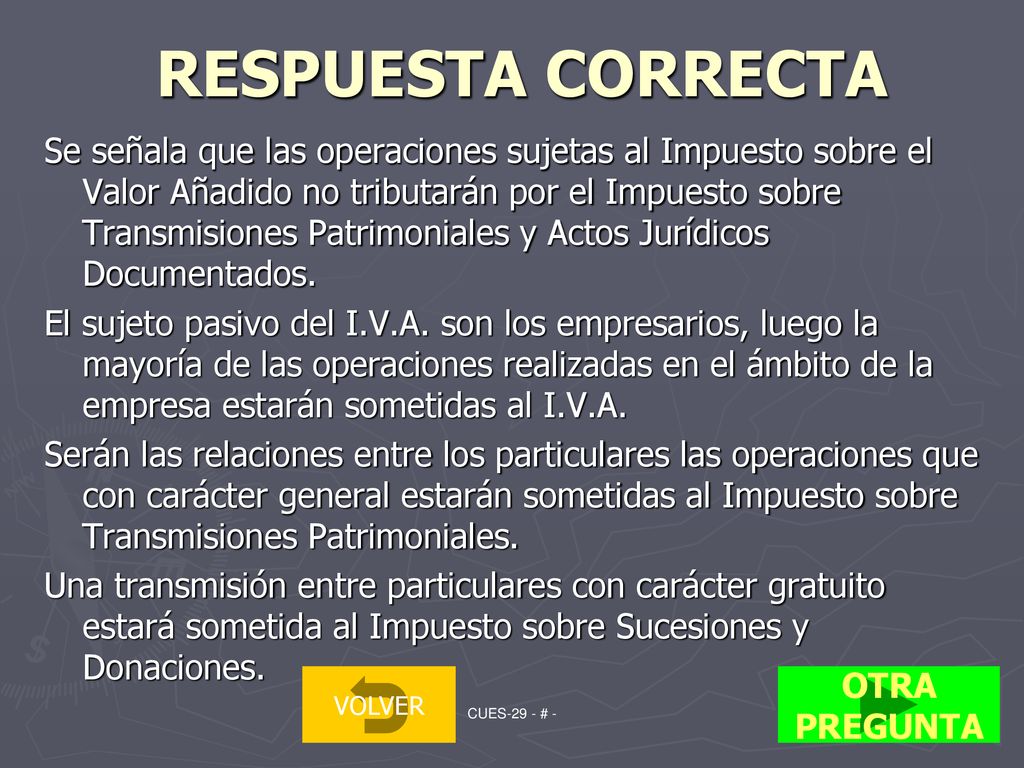 RESPUESTA CORRECTA

Se señala que las operaciones sujetas al Impuesto sobre el Valor Añadido no tributarán por el Impuesto sobre Transmisiones Patrimoniales y Actos Jurídicos Documentados.

El sujeto pasivo del I.V.A. son los empresarios, luego la mayoría de las operaciones realizadas en el ámbito de la empresa estarán sometidas al I.V.A.

Serán las relaciones entre los particulares las operaciones que con carácter general estarán sometidas al Impuesto sobre Transmisiones Patrimoniales.

Una transmisión entre particulares con carácter gratuito estará sometida al Impuesto sobre Sucesiones y Donaciones.

VOLVER

CUES-29 - # -

OTRA PREGUNTA